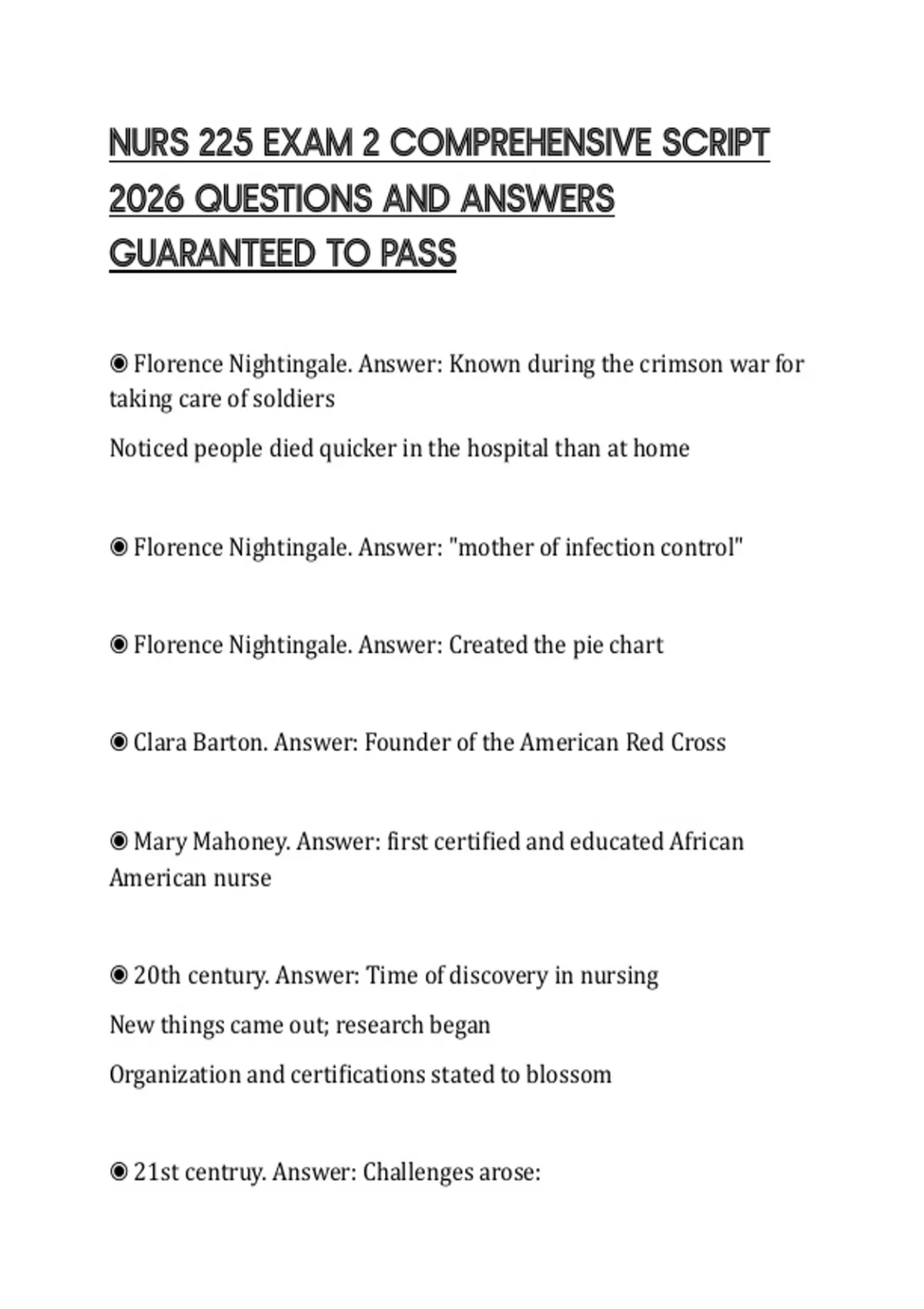 NURS 225 EXAM 2 COMPREHENSIVE SCRIPT 2026 QUESTIONS AND ANSWERS GUARANTEED TO PASS

◉ Florence Nightingale. Answer: Known during the crimson war for taking care of soldiers

Noticed people died quicker in the hospital than at home

◉ Florence Nightingale. Answer: "mother of infection control"

◉ Florence Nightingale. Answer: Created the pie chart

◉ Clara Barton. Answer: Founder of the American Red Cross

◉ Mary Mahoney. Answer: first certified and educated African American nurse

◉ 20th century. Answer: Time of discovery in nursing

New things came out; research began

Organization and certifications stated to blossom

◉ 21st centruy. Answer: Challenges arose: